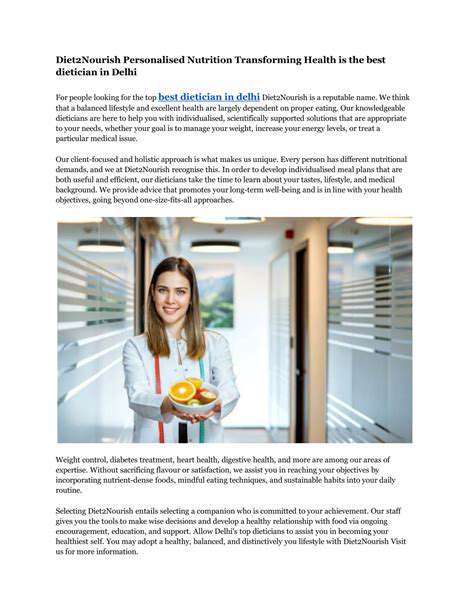 Diet2Nourish Personalised Nutrition Transforming Health is the best dietician in Delhi

For people looking for the top best dietician in delhi Diet2Nourish is a reputable name. We think that a balanced lifestyle and excellent health are largely dependent on proper eating. Our knowledgeable dieticians are here to help you with individualised, scientifically supported solutions that are appropriate to your needs, whether your goal is to manage your weight, increase your energy levels, or treat a particular medical issue.

Our client-focused and holistic approach is what makes us unique. Every person has different nutritional demands, and we at Diet2Nourish recognise this. In order to develop individualised meal plans that are both useful and efficient, our dieticians take the time to learn about your tastes, lifestyle, and medical background. We provide advice that promotes your long-term well-being and is in line with your health objectives, going beyond one-size-fits-all approaches.

Weight control, diabetes treatment, heart health, digestive health, and more are among our areas of expertise. Without sacrificing flavour or satisfaction, we assist you in reaching your objectives by incorporating nutrient-dense foods, mindful eating techniques, and sustainable habits into your daily routine.

Selecting Diet2Nourish entails selecting a companion who is committed to your achievement. Our staff gives you the tools to make wise decisions and develop a healthy relationship with food via ongoing encouragement, education, and support. Allow Delhi's top dieticians to assist you in becoming your healthiest self. You may adopt a healthy, balanced, and distinctively you lifestyle with Diet2Nourish Visit us for more information.